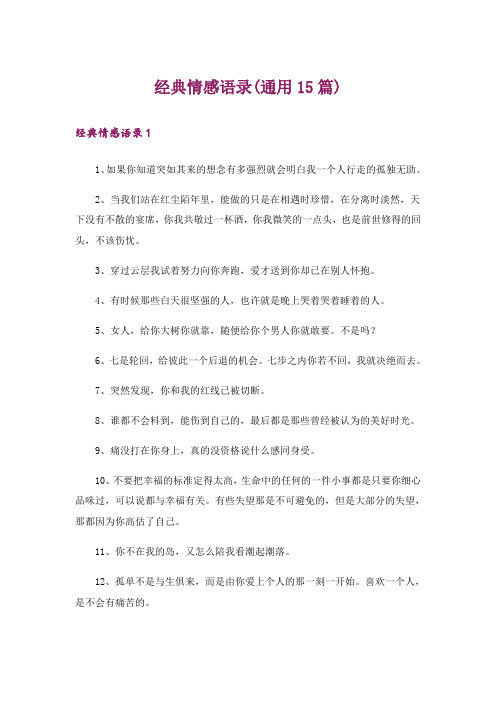 经典情感语录(通用15篇)

经典情感语录1

1、如果你知道突如其来的想念有多强烈就会明白我一个人行走的孤独无助。

2、当我们站在红尘陌年里，能做的只是在相遇时珍惜，在分离时淡然，天下没有不散的宴席，你我共敬过一杯酒，你我微笑的一点头，也是前世修得的回头，不该伤忧。

3、穿过云层我试着努力向你奔跑，爱才送到你却已在别人怀抱。

4、有时候那些白天很坚强的人，也许就是晚上哭着哭着睡着的人。

5、女人，给你大树你就靠，随便给你个男人你就敢要。不是吗？

6、七是轮回，给彼此一个后退的机会。七步之内你若不回，我就决绝而去。

7、突然发现，你和我的红线已被切断。

8、谁都不会料到，能伤到自己的，最后都是那些曾经被认为的美好时光。

9、痛没打在你身上，真的没资格说什么感同身受。

10、不要把幸福的标准定得太高，生命中的任何的一件小事都是只要你细心品味过，可以说都与幸福有关。有些失望那是不可避免的，但是大部分的失望，那都因为你高估了自己。

11、你不在我的岛，又怎么陪我看潮起潮落。

12、孤单不是与生俱来，而是由你爱上个人的那一刻一开始。喜欢一个人，是不会有痛苦的。